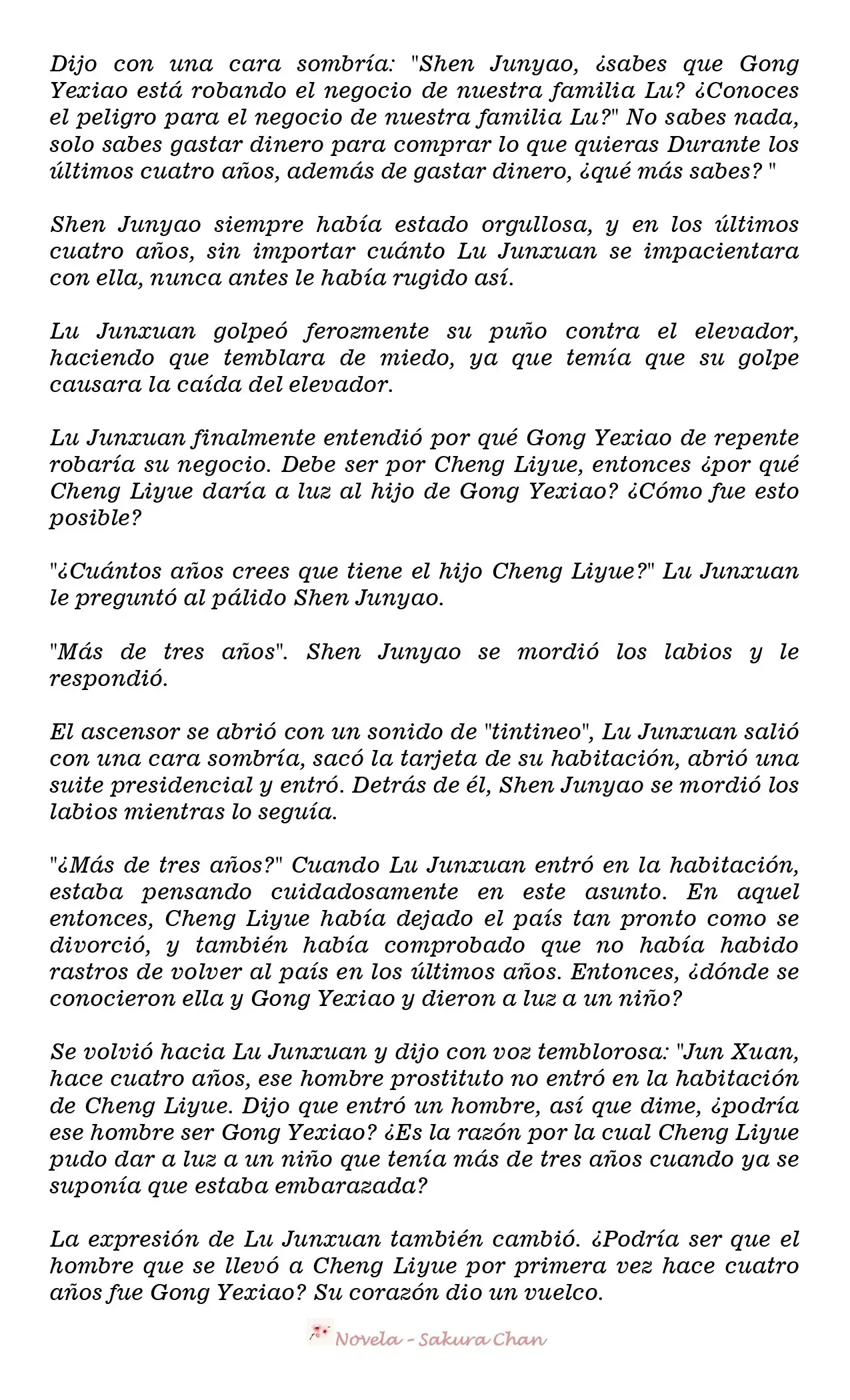 Dijo con una cara sombría: "Shen Junyao, ¿sabes que Gong Yexiao está robando el negocio de nuestra familia Lu? ¿Conoces el peligro para el negocio de nuestra familia Lu?" No sabes nada, solo sabes gastar dinero para comprar lo que quieras Durante los últimos cuatro años, además de gastar dinero, ¿qué más sabes? "

Shen Junyao siempre había estado orgullosa, y en los últimos cuatro años, sin importar cuánto Lu Junxuan se impacientara con ella, nunca antes le había rugido así.

Lu Junxuan golpeó ferozmente su puño contra el elevador, haciendo que temblara de miedo, ya que temía que su golpe causara la caída del elevador.

Lu Junxuan finalmente entendió por qué Gong Yexiao de repente robaría su negocio. Debe ser por Cheng Liyue, entonces ¿por qué Cheng Liyue daría a luz al hijo de Gong Yexiao? ¿Cómo fue esto posible?

"¿Cuántos años crees que tiene el hijo Cheng Liyue?" Lu Junxuan le preguntó al pálido Shen Junyao.

"Más de tres años". Shen Junyao se mordió los labios y le respondió.

El ascensor se abrió con un sonido de "tintineo", Lu Junxuan salió con una cara sombría, sacó la tarjeta de su habitación, abrió una suite presidencial y entró. Detrás de él, Shen Junyao se mordió los labios mientras lo seguía.

"¿Más de tres años?" Cuando Lu Junxuan entró en la habitación, estaba pensando cuidadosamente en este asunto. En aquel entonces, Cheng Liyue había dejado el país tan pronto como se divorció, y también había comprobado que no había habido rastros de volver al país en los últimos años. Entonces, ¿dónde se conocieron ella y Gong Yexiao y dieron a luz a un niño?

Se volvió hacia Lu Junxuan y dijo con voz temblorosa: "Jun Xuan, hace cuatro años, ese hombre prostituto no entró en la habitación de Cheng Liyue. Dijo que entró un hombre, así que dime, ¿podría ese hombre ser Gong Yexiao? ¿Es la razón por la cual Cheng Liyue pudo dar a luz a un niño que tenía más de tres años cuando ya se suponía que estaba embarazada?

La expresión de Lu Junxuan también cambió. ¿Podría ser que el hombre que se llevó a Cheng Liyue por primera vez hace cuatro años fue Gong Yexiao? Su corazón dio un vuelco.

Novela - Sakura Chan